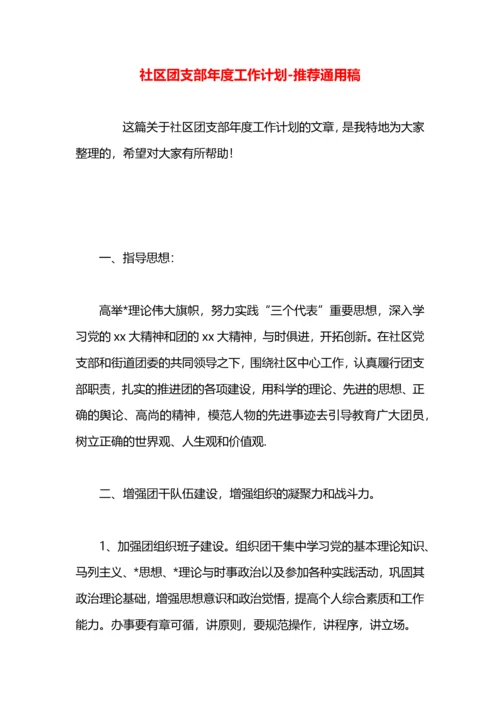 社区团支部年度工作计划-推荐通用稿

这篇关于社区团支部年度工作计划的文章，是我特地为大家整理的，希望对大家有所帮助！

一、指导思想：

高举*理论伟大旗帜，努力实践“三个代表”重要思想，深入学习党的xx大精神和团的xx大精神，与时俱进，开拓创新。在社区党支部和街道团委的共同领导之下，围绕社区中心工作，认真履行团支部职责，扎实的推进团的各项建设，用科学的理论、先进的思想、正确的舆论、高尚的精神，模范人物的先进事迹去引导教育广大团员，树立正确的世界观、人生观和价值观.

二、增强团干队伍建设，增强组织的凝聚力和战斗力。

1、加强团组织班子建设。组织团干集中学习党的基本理论知识、马列主义、*思想、*理论与时事政治以及参加各种实践活动，巩固其政治理论基础，增强思想意识和政治觉悟，提高个人综合素质和工作能力。办事要有章可循，讲原则，要规范操作，讲程序，讲立场。